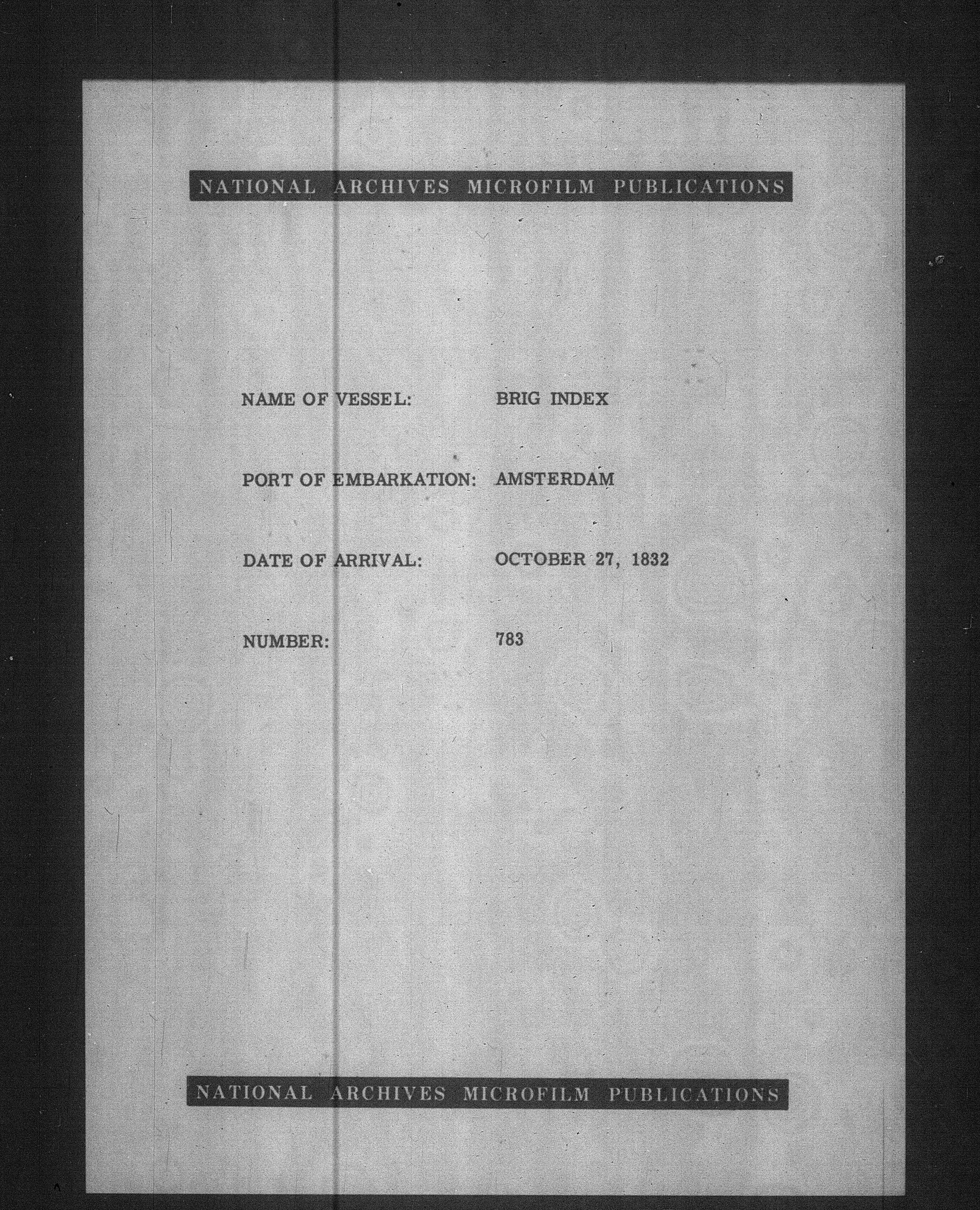 NATIONAL ARCHIVES MICROFILM PUBLICATIONS

NAME OF VESSEL: BRIG INDEX

PORT OF EMBARKATION: AMSTERDAM

DATE OF ARRIVAL: OCTOBER 27, 1832

NUMBER: 783

NATIONAL ARCHIVES MICROFILM PUBLICATIONS